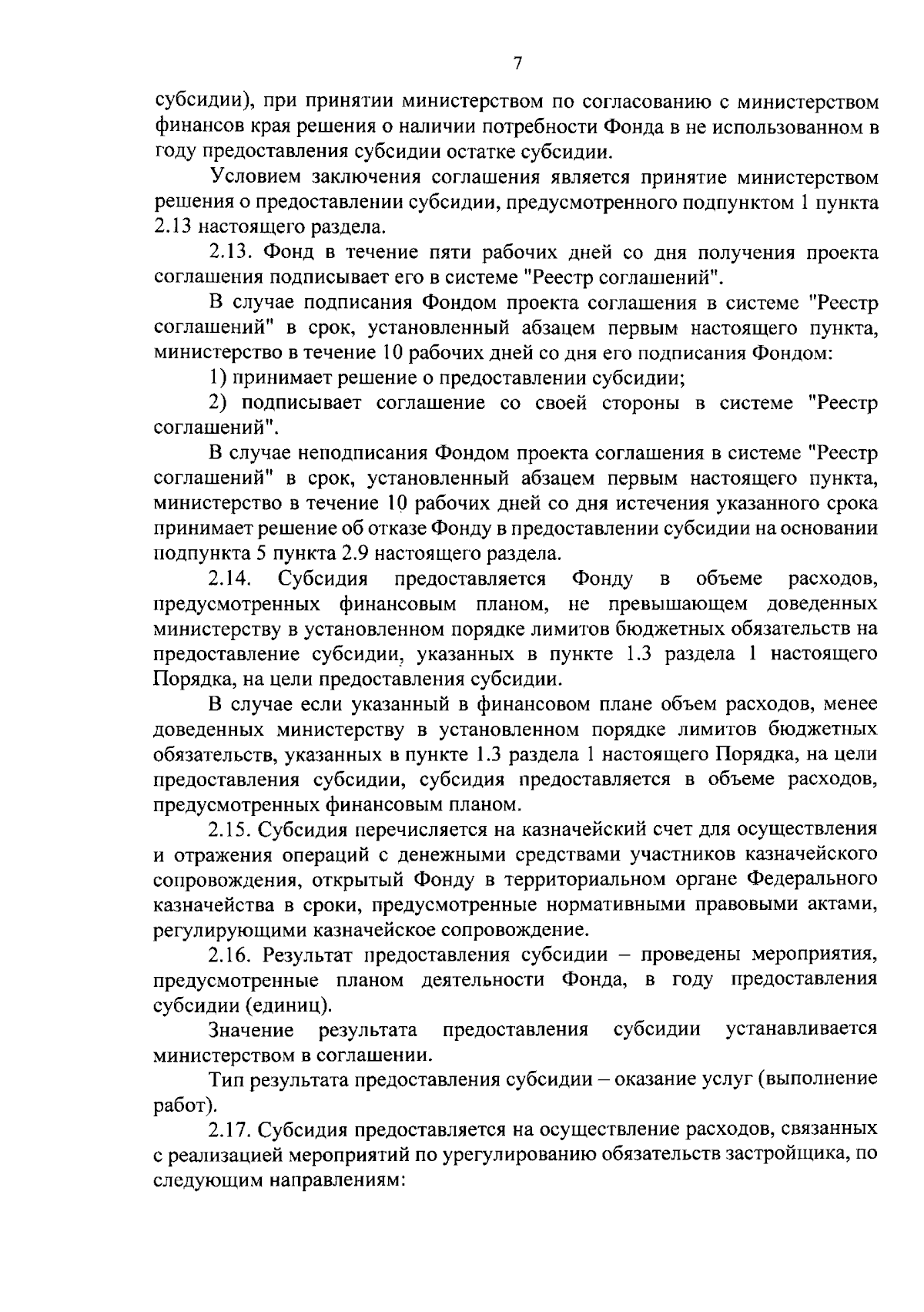 7

субсидии), при принятии министерством по согласованию с министерством финансов края решения о наличии потребности Фонда в не использованном в году предоставления субсидии остатке субсидии.

Условием заключения соглашения является принятие министерством решения о предоставлении субсидии, предусмотренного подпунктом 1 пункта 2.13 настоящего раздела.

2.13. Фонд в течение пяти рабочих дней со дня получения проекта соглашения подписывает его в системе "Реестр соглашений".

В случае подписания Фондом проекта соглашения в системе "Реестр соглашений" в срок, установленный абзацем первым настоящего пункта, министерство в течение 10 рабочих дней со дня его подписания Фондом:

1) принимает решение о предоставлении субсидии;

2) подписывает соглашение со своей стороны в системе "Реестр соглашений".

В случае неподписания Фондом проекта соглашения в системе "Реестр соглашений" в срок, установленный абзацем первым настоящего пункта, министерство в течение 10 рабочих дней со дня истечения указанного срока принимает решение об отказе Фонду в предоставлении субсидии на основании подпункта 5 пункта 2.9 настоящего раздела.

2.14. Субсидия предоставляется Фонду в объеме расходов, предусмотренных финансовым планом, не превышающем доведенных министерству в установленном порядке лимитов бюджетных обязательств на предоставление субсидии, указанных в пункте 1.3 раздела 1 настоящего Порядка, на цели предоставления субсидии.

В случае если указанный в финансовом плане объем расходов, менее доведенных министерству в установленном порядке лимитов бюджетных обязательств, указанных в пункте 1.3 раздела 1 настоящего Порядка, на цели предоставления субсидии, субсидия предоставляется в объеме расходов, предусмотренных финансовым планом.

2.15. Субсидия перечисляется на казначейский счет для осуществления и отражения операций с денежными средствами участников казначейского сопровождения, открытый Фонду в территориальном органе Федерального казначейства в сроки, предусмотренные нормативными правовыми актами, регулирующими казначейское сопровождение.

2.16. Результат предоставления субсидии – проведены мероприятия, предусмотренные планом деятельности Фонда, в году предоставления субсидии (единиц).

Значение результата предоставления субсидии устанавливается министерством в соглашении.

Тип результата предоставления субсидии – оказание услуг (выполнение работ).

2.17. Субсидия предоставляется на осуществление расходов, связанных с реализацией мероприятий по урегулированию обязательств застройщика, по следующим направлениям: